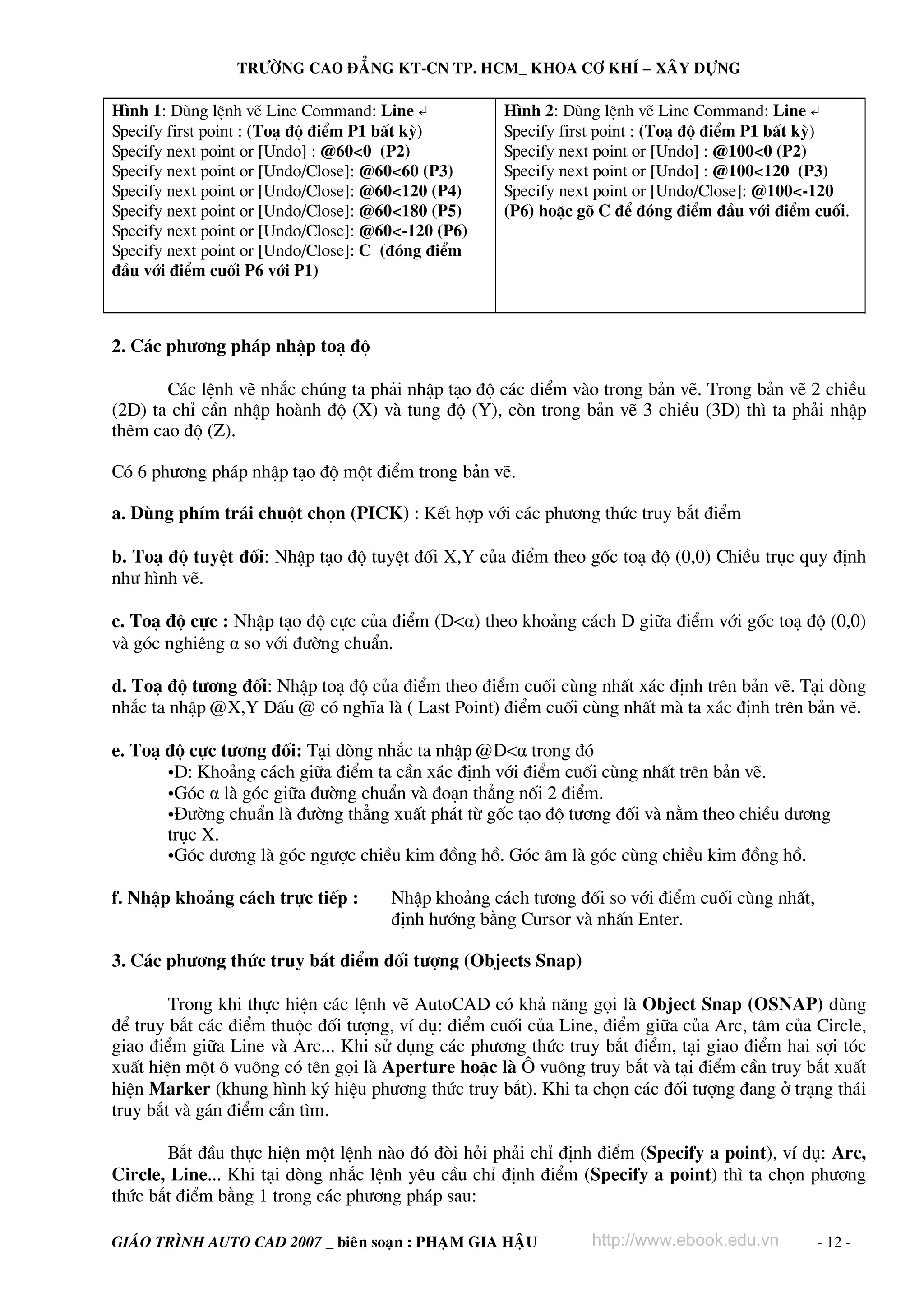 TRƯỜNG CAO ĐẲNG KT-CN TP. HCM_ KHOA CƠ KHÍ – XÂY DỰNG

| Hình 1: Dùng lệnh vẽ Line Command: Line ↵ Specify first point : (Toạ độ điểm P1 bất kỳ) Specify next point or [Undo] : @60<0 (P2) Specify next point or [Undo/Close]: @60<60 (P3) Specify next point or [Undo/Close]: @60<120 (P4) Specify next point or [Undo/Close]: @60<180 (P5) Specify next point or [Undo/Close]: @60<-120 (P6) Specify next point or [Undo/Close]: C (đóng điểm đầu với điểm cuối P6 với P1) | Hình 2: Dùng lệnh vẽ Line Command: Line ↵ Specify first point : (Toạ độ điểm P1 bất kỳ) Specify next point or [Undo] : @100<0 (P2) Specify next point or [Undo] : @100<120 (P3) Specify next point or [Undo/Close]: @100<-120 (P6) hoặc gõ C để đóng điểm đầu với điểm cuối. |
|---|---|

2. Các phương pháp nhập toạ độ

Các lệnh vẽ nhắc chúng ta phải nhập tạo độ các diểm vào trong bản vẽ. Trong bản vẽ 2 chiều (2D) ta chỉ cần nhập hoành độ (X) và tung độ (Y), còn trong bản vẽ 3 chiều (3D) thì ta phải nhập thêm cao độ (Z).

Có 6 phương pháp nhập tạo độ một điểm trong bản vẽ.

a. Dùng phím trái chuột chọn (PICK) : Kết hợp với các phương thức truy bắt điểm

b. Toạ độ tuyệt đối: Nhập tạo độ tuyệt đối X,Y của điểm theo gốc toạ độ (0,0) Chiều trục quy định như hình vẽ.

c. Toạ độ cực : Nhập tạo độ cực của điểm (D<α) theo khoảng cách D giữa điểm với gốc toạ độ (0,0) và góc nghiêng α so với đường chuẩn.

d. Toạ độ tương đối: Nhập toạ độ của điểm theo điểm cuối cùng nhất xác định trên bản vẽ. Tại dòng nhắc ta nhập @X,Y Dấu @ có nghĩa là ( Last Point) điểm cuối cùng nhất mà ta xác định trên bản vẽ.

e. Toạ độ cực tương đối: Tại dòng nhắc ta nhập @D<α trong đó
•D: Khoảng cách giữa điểm ta cần xác định với điểm cuối cùng nhất trên bản vẽ.
•Góc α là góc giữa đường chuẩn và đoạn thẳng nối 2 điểm.
•Đường chuẩn là đường thẳng xuất phát từ gốc tạo độ tương đối và nằm theo chiều dương trục X.
•Góc dương là góc ngược chiều kim đồng hồ. Góc âm là góc cùng chiều kim đồng hồ.

f. Nhập khoảng cách trực tiếp : Nhập khoảng cách tương đối so với điểm cuối cùng nhất, định hướng bằng Cursor và nhấn Enter.

3. Các phương thức truy bắt điểm đối tượng (Objects Snap)

Trong khi thực hiện các lệnh vẽ AutoCAD có khả năng gọi là Object Snap (OSNAP) dùng để truy bắt các điểm thuộc đối tượng, ví dụ: điểm cuối của Line, điểm giữa của Arc, tâm của Circle, giao điểm giữa Line và Arc... Khi sử dụng các phương thức truy bắt điểm, tại giao điểm hai sợi tóc xuất hiện một ô vuông có tên gọi là Aperture hoặc là Ô vuông truy bắt và tại điểm cần truy bắt xuất hiện Marker (khung hình ký hiệu phương thức truy bắt). Khi ta chọn các đối tượng đang ở trạng thái truy bắt và gán điểm cần tìm.

Bắt đầu thực hiện một lệnh nào đó đòi hỏi phải chỉ định điểm (Specify a point), ví dụ: Arc, Circle, Line... Khi tại dòng nhắc lệnh yêu cầu chỉ định điểm (Specify a point) thì ta chọn phương thức bắt điểm bằng 1 trong các phương pháp sau:

GIÁO TRÌNH AUTO CAD 2007 _ biên soạn : PHẠM GIA HẬU http://www.ebook.edu.vn - 12 -